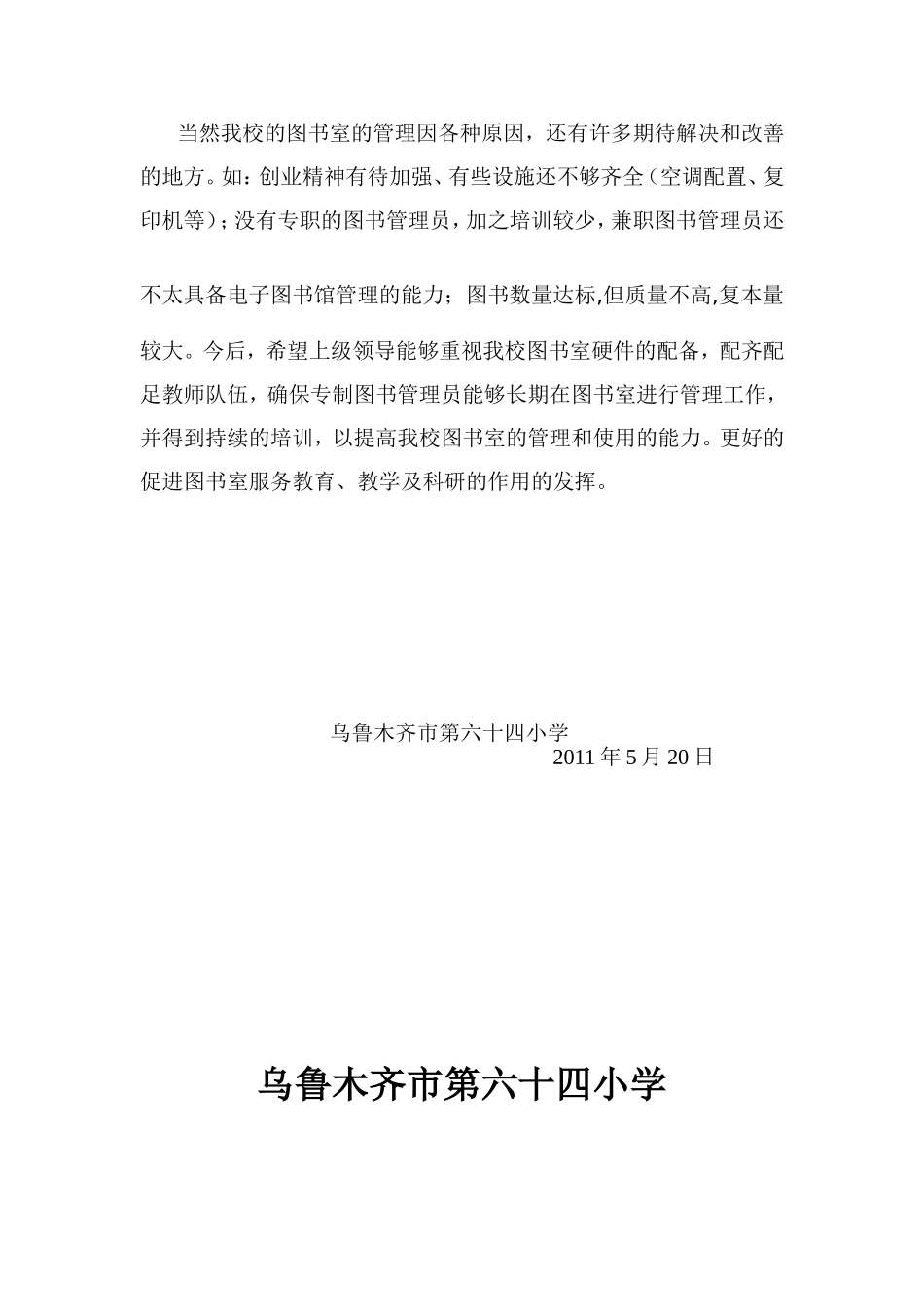 当然我校的图书室的管理因各种原因，还有许多期待解决和改善的地方。如：创业精神有待加强、有些设施还不够齐全（空调配置、复印机等）；没有专职的图书管理员，加之培训较少，兼职图书管理员还不太具备电子图书馆管理的能力；图书数量达标,但质量不高,复本量较大。今后，希望上级领导能够重视我校图书室硬件的配备，配齐配足教师队伍，确保专制图书管理员能够长期在图书室进行管理工作，并得到持续的培训，以提高我校图书室的管理和使用的能力。更好的促进图书室服务教育、教学及科研的作用的发挥。

乌鲁木齐市第六十四小学
2011 年 5 月 20 日

乌鲁木齐市第六十四小学